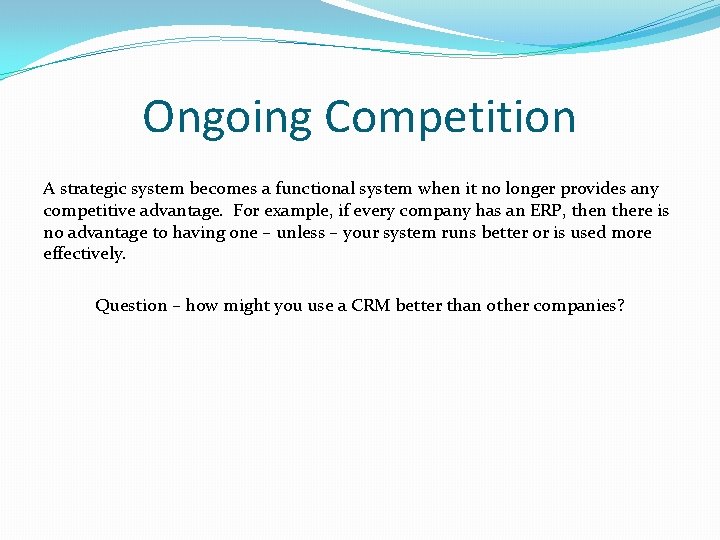 Ongoing Competition

A strategic system becomes a functional system when it no longer provides any competitive advantage. For example, if every company has an ERP, then there is no advantage to having one – unless – your system runs better or is used more effectively.

Question – how might you use a CRM better than other companies?